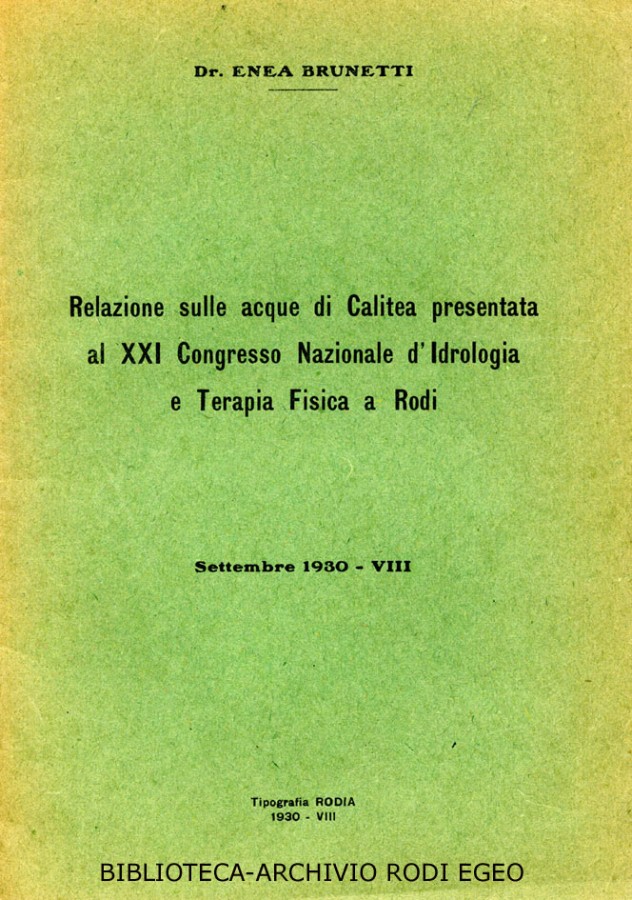 Dr. ENEA BRUNETTI

Relazione sulle acque di Calitea presentata al XXI Congresso Nazionale d'Idrologia e Terapia Fisica a Rodi

Settembre 1930 - VIII

Tipografia RODIA
1930 - VIII

BIBLIOTECA-ARCHIVIO RODI EGEO